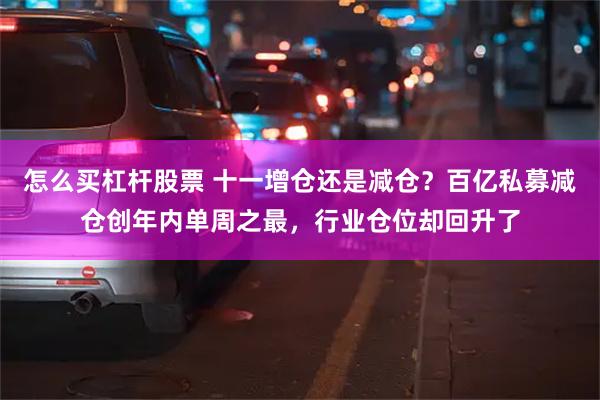 怎么买杠杆股票 十一增仓还是减仓？百亿私募减仓创年内单周之最，行业仓位却回升了